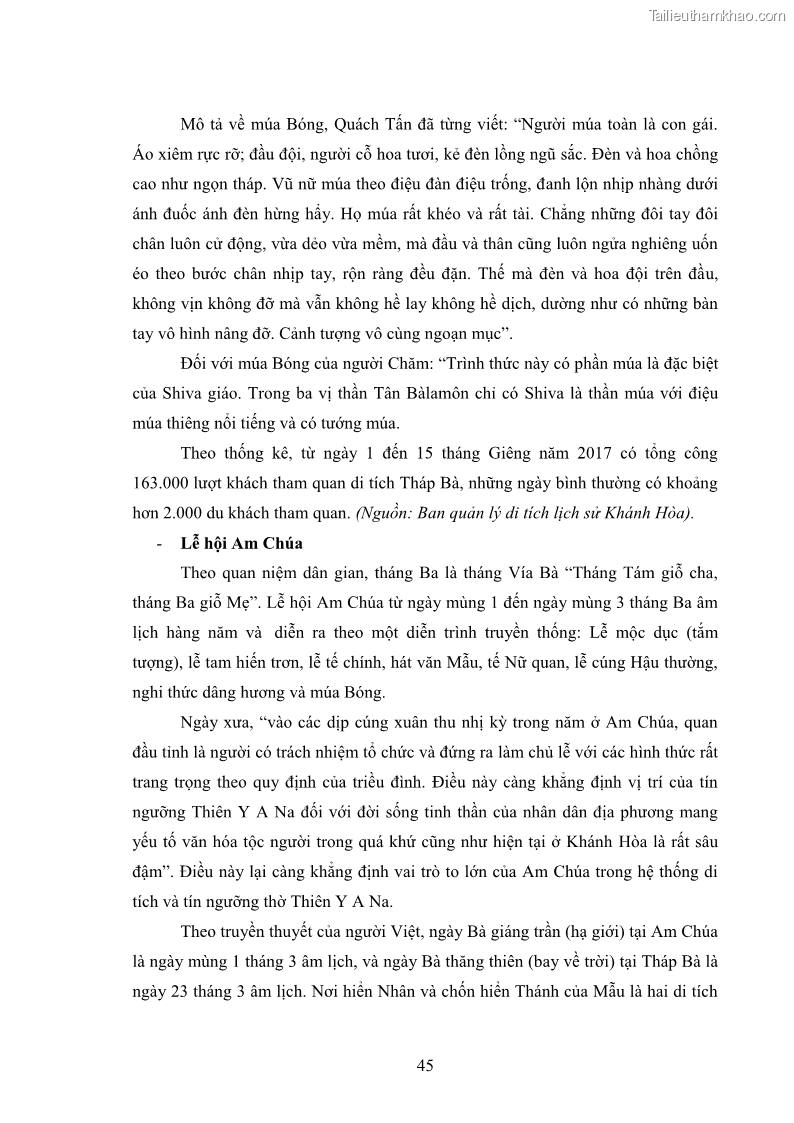 Tailieuthamkhao.com

Mô tả về múa Bóng, Quách Tấn đã từng viết: “Người múa toàn là con gái. Áo xiêm rực rỡ; đầu đội, người cỗ hoa tươi, kẻ đèn lồng ngũ sắc. Đèn và hoa chồng cao như ngọn tháp. Vũ nữ múa theo điệu đàn điệu trống, đanh lộn nhịp nhàng dưới ánh đuốc ánh đèn hừng hẩy. Họ múa rất khéo và rất tài. Chẳng những đôi tay đôi chân luôn cử động, vừa dẻo vừa mềm, mà đầu và thân cũng luôn ngửa nghiêng uốn éo theo bước chân nhịp tay, rộn ràng đều đặn. Thế mà đèn và hoa đội trên đầu, không vịn không đỡ mà vẫn không hề lay không hề dịch, dường như có những bàn tay vô hình nâng đỡ. Cảnh tượng vô cùng ngoạn mục”.

Đối với múa Bóng của người Chăm: “Trình thức này có phần múa là đặc biệt của Shiva giáo. Trong ba vị thần Tân Bàlamôn chỉ có Shiva là thần múa với điệu múa thiêng nổi tiếng và có tướng múa.

Theo thống kê, từ ngày 1 đến 15 tháng Giêng năm 2017 có tổng công 163.000 lượt khách tham quan di tích Tháp Bà, những ngày bình thường có khoảng hơn 2.000 du khách tham quan. (Nguồn: Ban quản lý di tích lịch sử Khánh Hòa).

- Lễ hội Am Chúa

Theo quan niệm dân gian, tháng Ba là tháng Vía Bà “Tháng Tám giỗ cha, tháng Ba giỗ Mẹ”. Lễ hội Am Chúa từ ngày mùng 1 đến ngày mùng 3 tháng Ba âm lịch hàng năm và diễn ra theo một diễn trình truyền thống: Lễ mộc dục (tắm tượng), lễ tam hiến trơn, lễ tế chính, hát văn Mẫu, tế Nữ quan, lễ cúng Hậu thường, nghi thức dâng hương và múa Bóng.

Ngày xưa, “vào các dịp cúng xuân thu nhị kỳ trong năm ở Am Chúa, quan đầu tỉnh là người có trách nhiệm tổ chức và đứng ra làm chủ lễ với các hình thức rất trang trọng theo quy định của triều đình. Điều này càng khẳng định vị trí của tín ngưỡng Thiên Y A Na đối với đời sống tinh thần của nhân dân địa phương mang yếu tố văn hóa tộc người trong quá khứ cũng như hiện tại ở Khánh Hòa là rất sâu đậm”. Điều này lại càng khẳng định vai trò to lớn của Am Chúa trong hệ thống di tích và tín ngưỡng thờ Thiên Y A Na.

Theo truyền thuyết của người Việt, ngày Bà giáng trần (hạ giới) tại Am Chúa là ngày mùng 1 tháng 3 âm lịch, và ngày Bà thăng thiên (bay về trời) tại Tháp Bà là ngày 23 tháng 3 âm lịch. Nơi hiển Nhân và chốn hiển Thánh của Mẫu là hai di tích

45